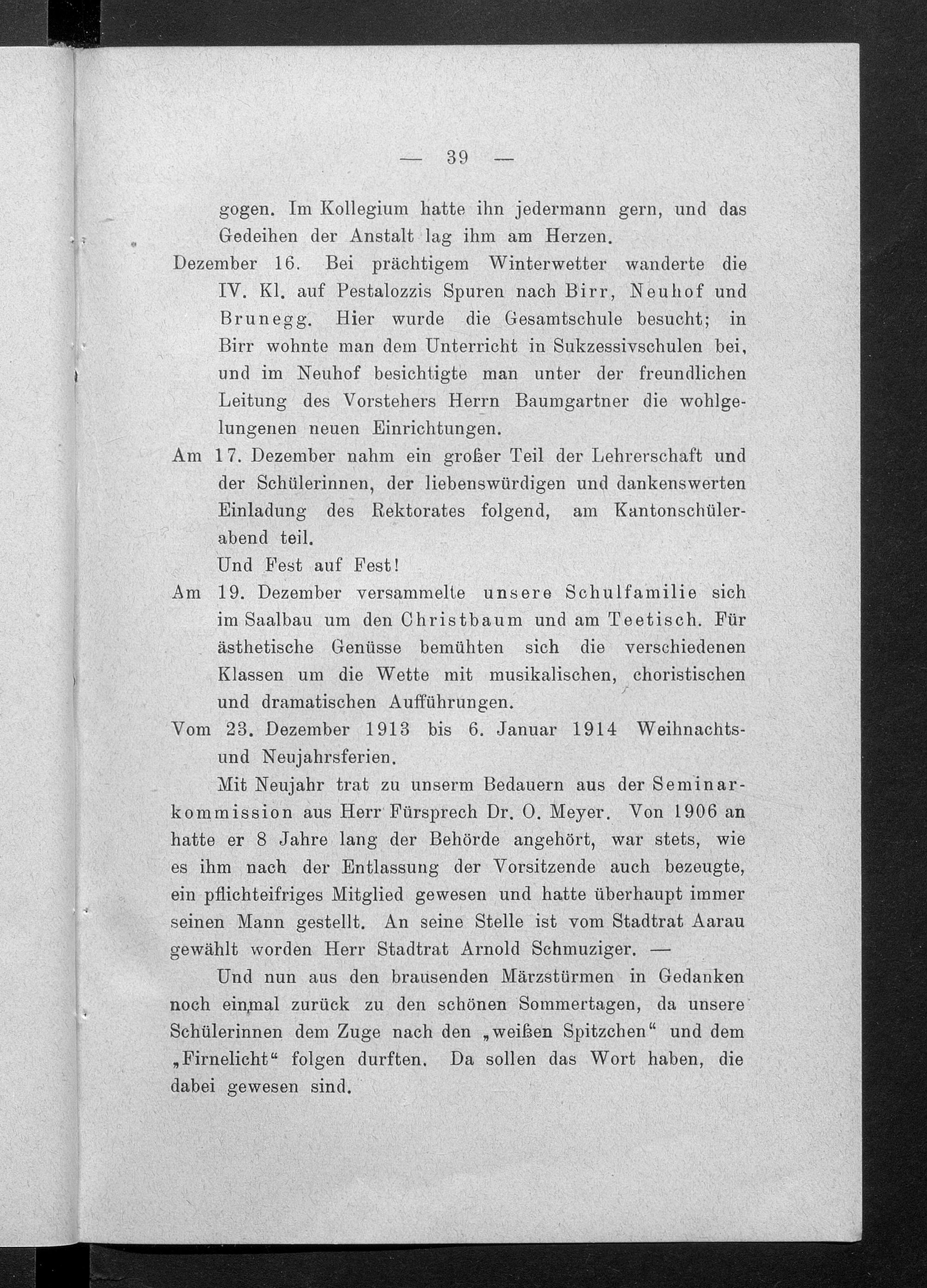 — 39 —

gogen. Im Kollegium hatte ihn jedermann gern, und das Gedeihen der Anstalt lag ihm am Herzen.

Dezember 16. Bei prächtigem Winterwetter wanderte die IV. Kl. auf Pestalozzis Spuren nach Birr, Neuhof und Brunegg. Hier wurde die Gesamtschule besucht; in Birr wohnte man dem Unterricht in Sukzessivschulen bei, und im Neuhof besichtigte man unter der freundlichen Leitung des Vorstehers Herrn Baumgartner die wohlgelungenen neuen Einrichtungen.

Am 17. Dezember nahm ein großer Teil der Lehrerschaft und der Schülerinnen, der liebenswürdigen und dankenswerten Einladung des Rektorates folgend, am Kantonschülerabend teil.

Und Fest auf Fest!

Am 19. Dezember versammelte unsere Schulfamilie sich im Saalbau um den Christbaum und am Teetisch. Für ästhetische Genüsse bemühten sich die verschiedenen Klassen um die Wette mit musikalischen, choristischen und dramatischen Aufführungen.

Vom 23. Dezember 1913 bis 6. Januar 1914 Weihnachts- und Neujahrsferien.

Mit Neujahr trat zu unserm Bedauern aus der Seminarkommission aus Herr Fürsprech Dr. O. Meyer. Von 1906 an hatte er 8 Jahre lang der Behörde angehört, war stets, wie es ihm nach der Entlassung der Vorsitzende auch bezeugte, ein pflichteifriges Mitglied gewesen und hatte überhaupt immer seinen Mann gestellt. An seine Stelle ist vom Stadtrat Aarau gewählt worden Herr Stadtrat Arnold Schmuziger. —

Und nun aus den brausenden Märzstürmen in Gedanken noch einmal zurück zu den schönen Sommertagen, da unsere Schülerinnen dem Zuge nach den „weißen Spitzchen“ und dem „Firnelicht“ folgen durften. Da sollen das Wort haben, die dabei gewesen sind.